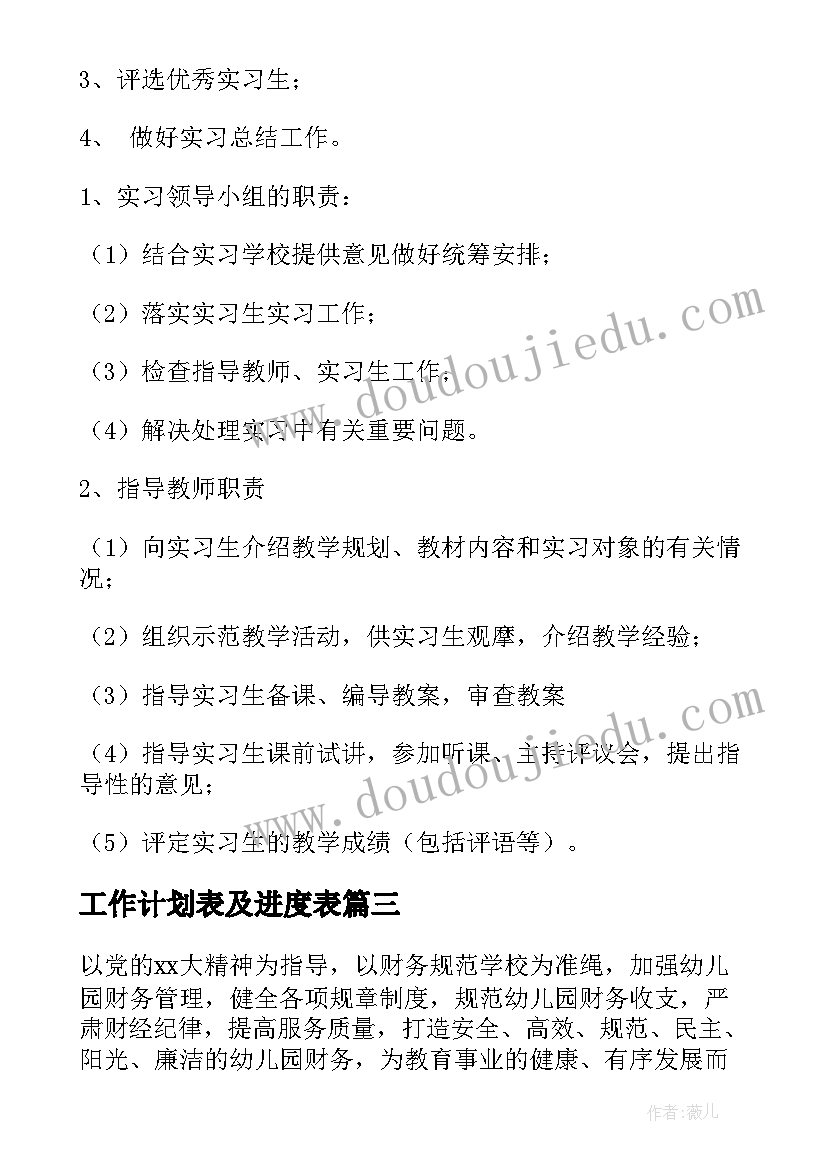 3、评选优秀实习生；

4、 做好实习总结工作。

1、实习领导小组的职责：

（1）结合实习学校提供意见做好统筹安排；

（2）落实实习生实习工作；

（3）检查指导教师、实习生工作；

（4）解决处理实习中有关重要问题。

2、指导教师职责

（1）向实习生介绍教学规划、教材内容和实习对象的有关情况；

（2）组织示范教学活动，供实习生观摩，介绍教学经验；

（3）指导实习生备课、编导教案，审查教案

（4）指导实习生课前试讲，参加听课、主持评议会，提出指导性的意见；

（5）评定实习生的教学成绩（包括评语等）。

工作计划表及进度表篇三

以党的xx大精神为指导，以财务规范学校为准绳，加强幼儿园财务管理，健全各项规章制度，规范幼儿园财务收支，严肃财经纪律，提高服务质量，打造安全、高效、规范、民主、阳光、廉洁的幼儿园财务，为教育事业的健康、有序发展而

www.doudoujiedu.com

www.doudoujiedu.com

作者：薇儿